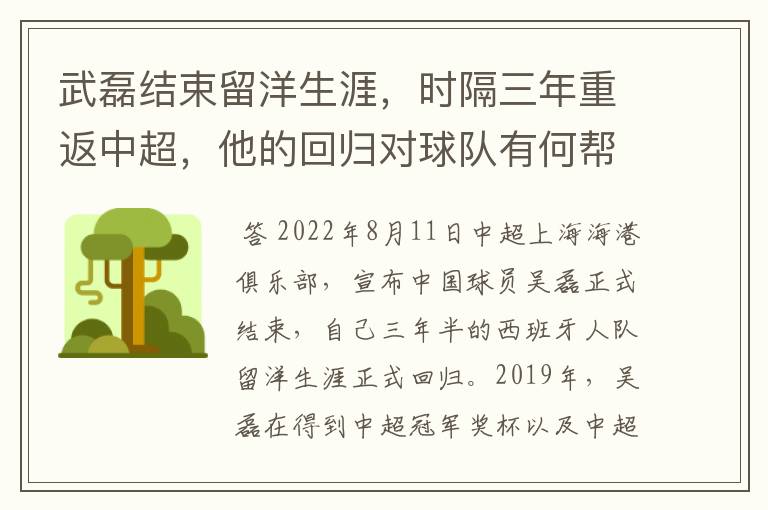 武磊结束留洋生涯，时隔三年重返中超，他的回归对球队有何帮

答 2022年8月11日中超上海海港俱乐部，宣布中国球员吴磊正式结束，自己三年半的西班牙人队留洋生涯正式回归。2019年，吴磊在得到中超冠军奖杯以及中超